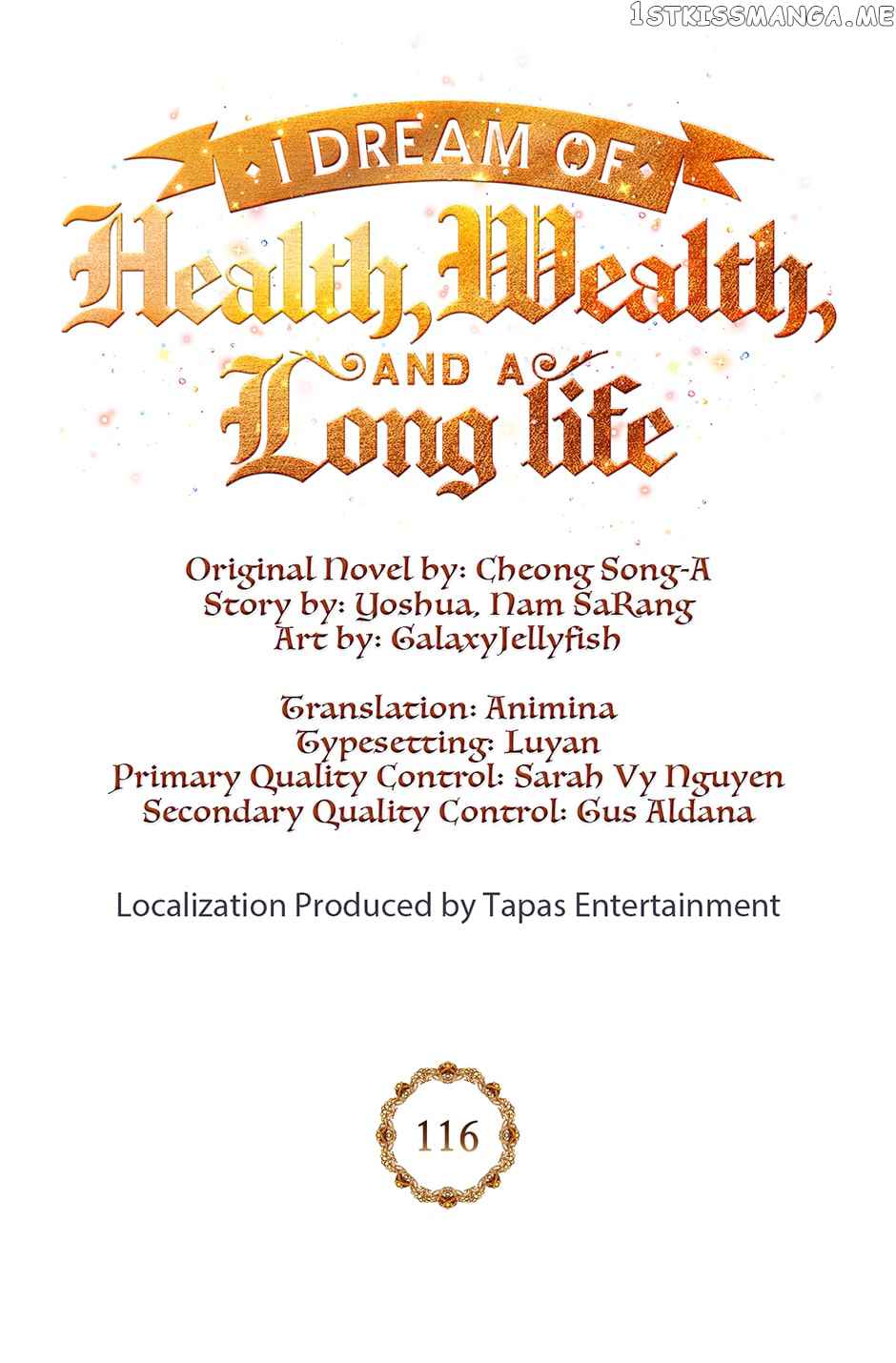 I DREAM OF
Health, Wealth,
AND A
Long life

Original Novel by: Cheong Song-A
Story by: Yoshua, Nam SaRang
Art by: GalaxyJellyfish

Translation: Animina
Typesetting: Luyan
Primary Quality Control: Sarah Vy Nguyen
Secondary Quality Control: Gus Aldana

Localization Produced by Tapas Entertainment

116

1STKISSMANGA.ME